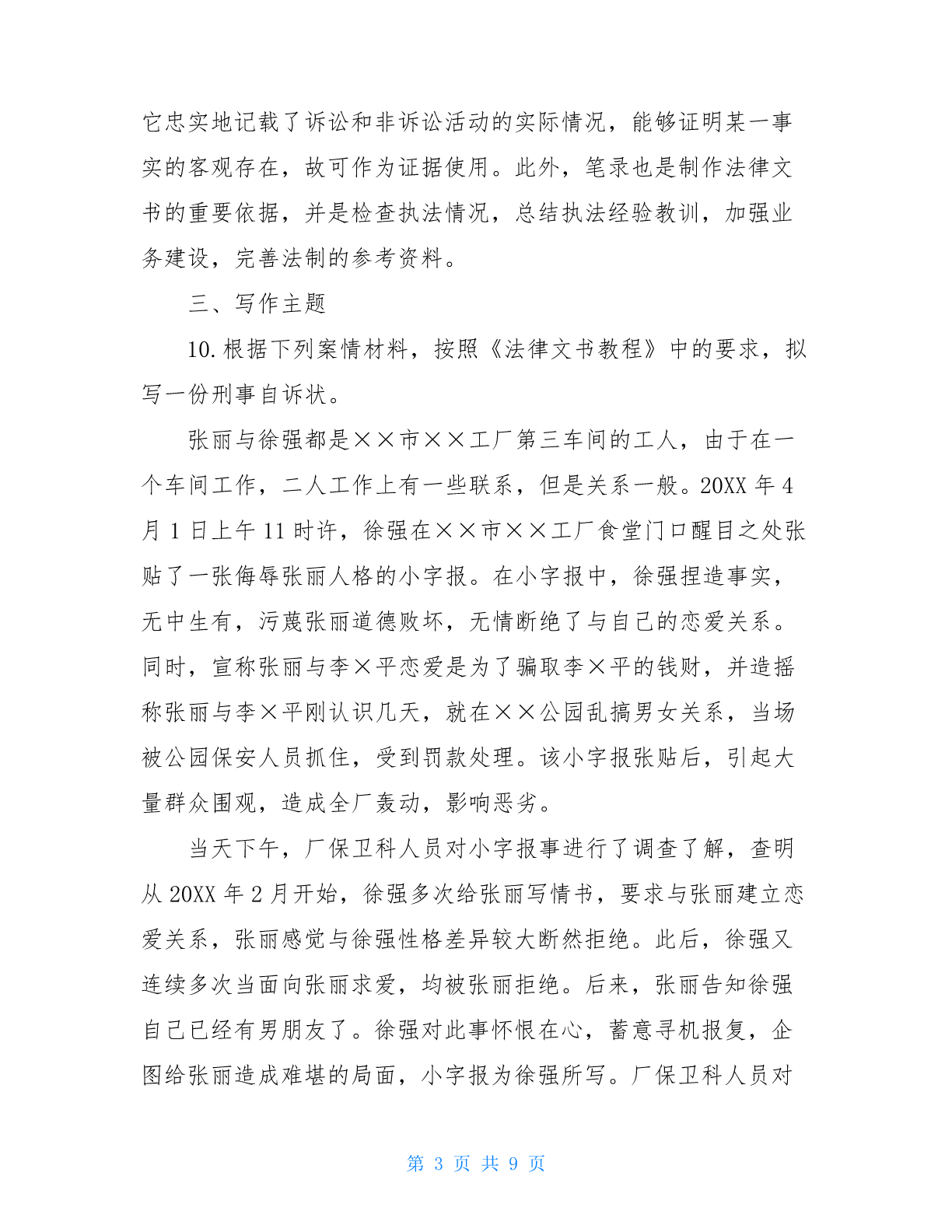 它忠实地记载了诉讼和非诉讼活动的实际情况，能够证明某一事实的客观存在，故可作为证据使用。此外，笔录也是制作法律文书的重要依据，并是检查执法情况，总结执法经验教训，加强业务建设，完善法制的参考资料。

三、写作主题

10.根据下列案情材料，按照《法律文书教程》中的要求，拟写一份刑事自诉状。

张丽与徐强都是××市××工厂第三车间的工人，由于在一个车间工作，二人工作上有一些联系，但是关系一般。20XX 年 4 月 1 日上午 11 时许，徐强在××市××工厂食堂门口醒目之处张贴了一张侮辱张丽人格的小字报。在小字报中，徐强捏造事实，无中生有，污蔑张丽道德败坏，无情断绝了与自己的恋爱关系。同时，宣称张丽与李×平恋爱是为了骗取李×平的钱财，并造摇称张丽与李×平刚认识几天，就在××公园乱搞男女关系，当场被公园保安人员抓住，受到罚款处理。该小字报张贴后，引起大量群众围观，造成全厂轰动，影响恶劣。

当天下午，厂保卫科人员对小字报事进行了调查了解，查明从 20XX 年 2 月开始，徐强多次给张丽写情书，要求与张丽建立恋爱关系，张丽感觉与徐强性格差异较大断然拒绝。此后，徐强又连续多次当面向张丽求爱，均被张丽拒绝。后来，张丽告知徐强自己已经有男朋友了。徐强对此事怀恨在心，蓄意寻机报复，企图给张丽造成难堪的局面，小字报为徐强所写。厂保卫科人员对

第 3 页 共 9 页